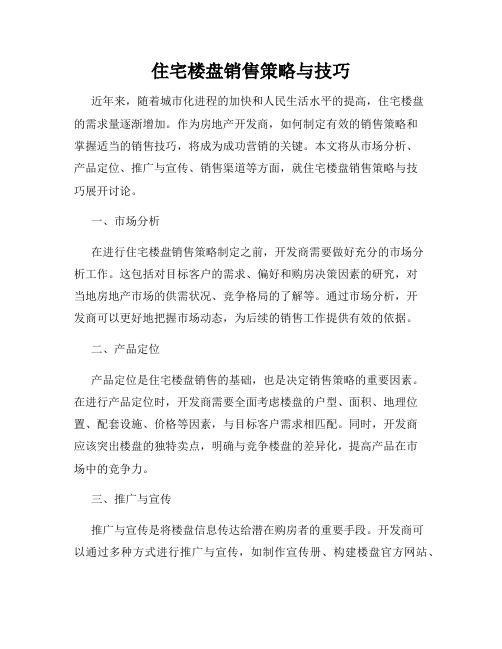 住宅楼盘销售策略与技巧

近年来，随着城市化进程的加快和人民生活水平的提高，住宅楼盘的需求量逐渐增加。作为房地产开发商，如何制定有效的销售策略和掌握适当的销售技巧，将成为成功营销的关键。本文将从市场分析、产品定位、推广与宣传、销售渠道等方面，就住宅楼盘销售策略与技巧展开讨论。

一、市场分析

在进行住宅楼盘销售策略制定之前，开发商需要做好充分的市场分析工作。这包括对目标客户的需求、偏好和购房决策因素的研究，对当地房地产市场的供需状况、竞争格局的了解等。通过市场分析，开发商可以更好地把握市场动态，为后续的销售工作提供有效的依据。

二、产品定位

产品定位是住宅楼盘销售的基础，也是决定销售策略的重要因素。在进行产品定位时，开发商需要全面考虑楼盘的户型、面积、地理位置、配套设施、价格等因素，与目标客户需求相匹配。同时，开发商应该突出楼盘的独特卖点，明确与竞争楼盘的差异化，提高产品在市场中的竞争力。

三、推广与宣传

推广与宣传是将楼盘信息传达给潜在购房者的重要手段。开发商可以通过多种方式进行推广与宣传，如制作宣传册、构建楼盘官方网站、